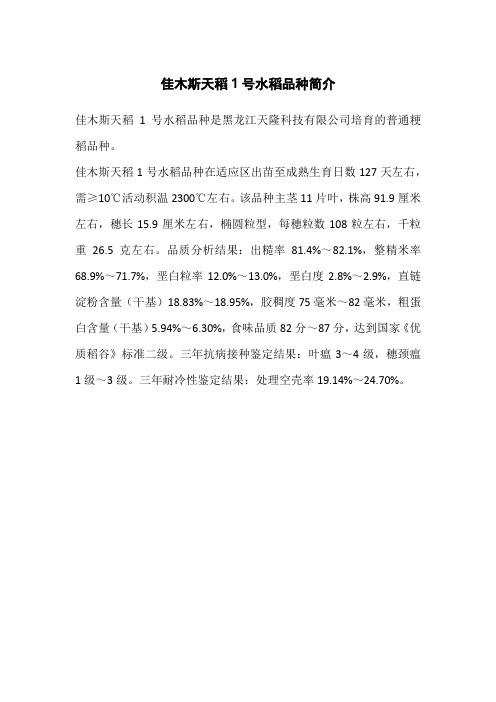 佳木斯天稻 1 号水稻品种简介

佳木斯天稻 1 号水稻品种是黑龙江天隆科技有限公司培育的普通粳稻品种。

佳木斯天稻 1 号水稻品种在适应区出苗至成熟生育日数 127 天左右，需≥10℃活动积温 2300℃左右。该品种主茎 11 片叶，株高 91.9 厘米左右，穗长 15.9 厘米左右，椭圆粒型，每穗粒数 108 粒左右，千粒重 26.5 克左右。品质分析结果：出糙率 81.4%～82.1%，整精米率 68.9%～71.7%，垩白粒率 12.0%～13.0%，垩白度 2.8%～2.9%，直链淀粉含量（干基）18.83%～18.95%，胶稠度 75 毫米～82 毫米，粗蛋白含量（干基）5.94%～6.30%，食味品质 82 分～87 分，达到国家《优质稻谷》标准二级。三年抗病接种鉴定结果：叶瘟 3～4 级，穗颈瘟 1 级～3 级。三年耐冷性鉴定结果：处理空壳率 19.14%～24.70%。